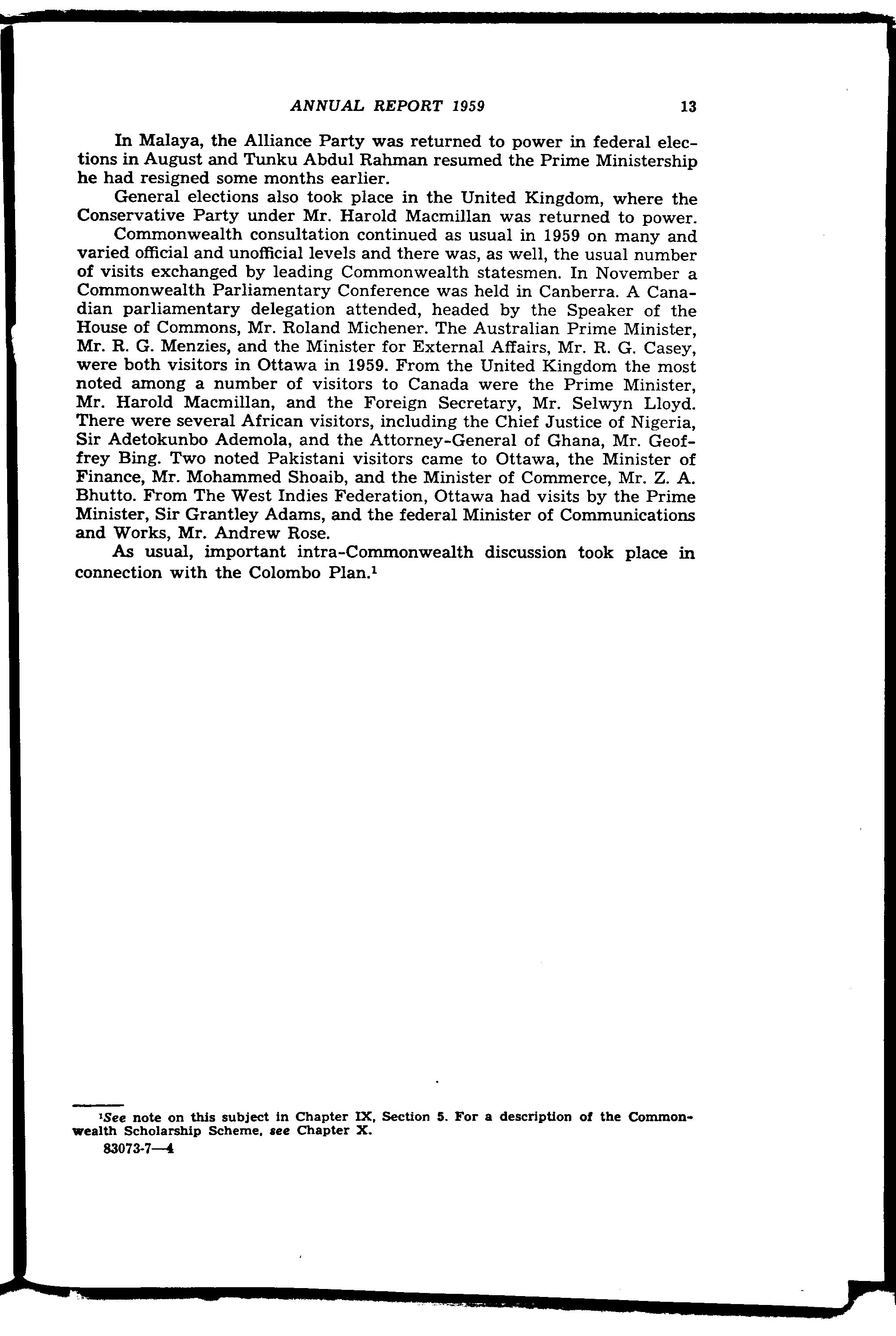 ANNUAL REPORT 1959 13

In Malaya, the Alliance Party was returned to power in federal elections in August and Tunku Abdul Rahman resumed the Prime Ministership he had resigned some months earlier.

General elections also took place in the United Kingdom, where the Conservative Party under Mr. Harold Macmillan was returned to power.

Commonwealth consultation continued as usual in 1959 on many and varied official and unofficial levels and there was, as well, the usual number of visits exchanged by leading Commonwealth statesmen. In November a Commonwealth Parliamentary Conference was held in Canberra. A Canadian parliamentary delegation attended, headed by the Speaker of the House of Commons, Mr. Roland Michener. The Australian Prime Minister, Mr. R. G. Menzies, and the Minister for External Affairs, Mr. R. G. Casey, were both visitors in Ottawa in 1959. From the United Kingdom the most noted among a number of visitors to Canada were the Prime Minister, Mr. Harold Macmillan, and the Foreign Secretary, Mr. Selwyn Lloyd. There were several African visitors, including the Chief Justice of Nigeria, Sir Adetokunbo Ademola, and the Attorney-General of Ghana, Mr. Geoffrey Bing. Two noted Pakistani visitors came to Ottawa, the Minister of Finance, Mr. Mohammed Shoaib, and the Minister of Commerce, Mr. Z. A. Bhutto. From The West Indies Federation, Ottawa had visits by the Prime Minister, Sir Grantley Adams, and the federal Minister of Communications and Works, Mr. Andrew Rose.

As usual, important intra-Commonwealth discussion took place in connection with the Colombo Plan.$^1$

$^1$See note on this subject in Chapter IX, Section 5. For a description of the Commonwealth Scholarship Scheme, see Chapter X.

83073-7—4